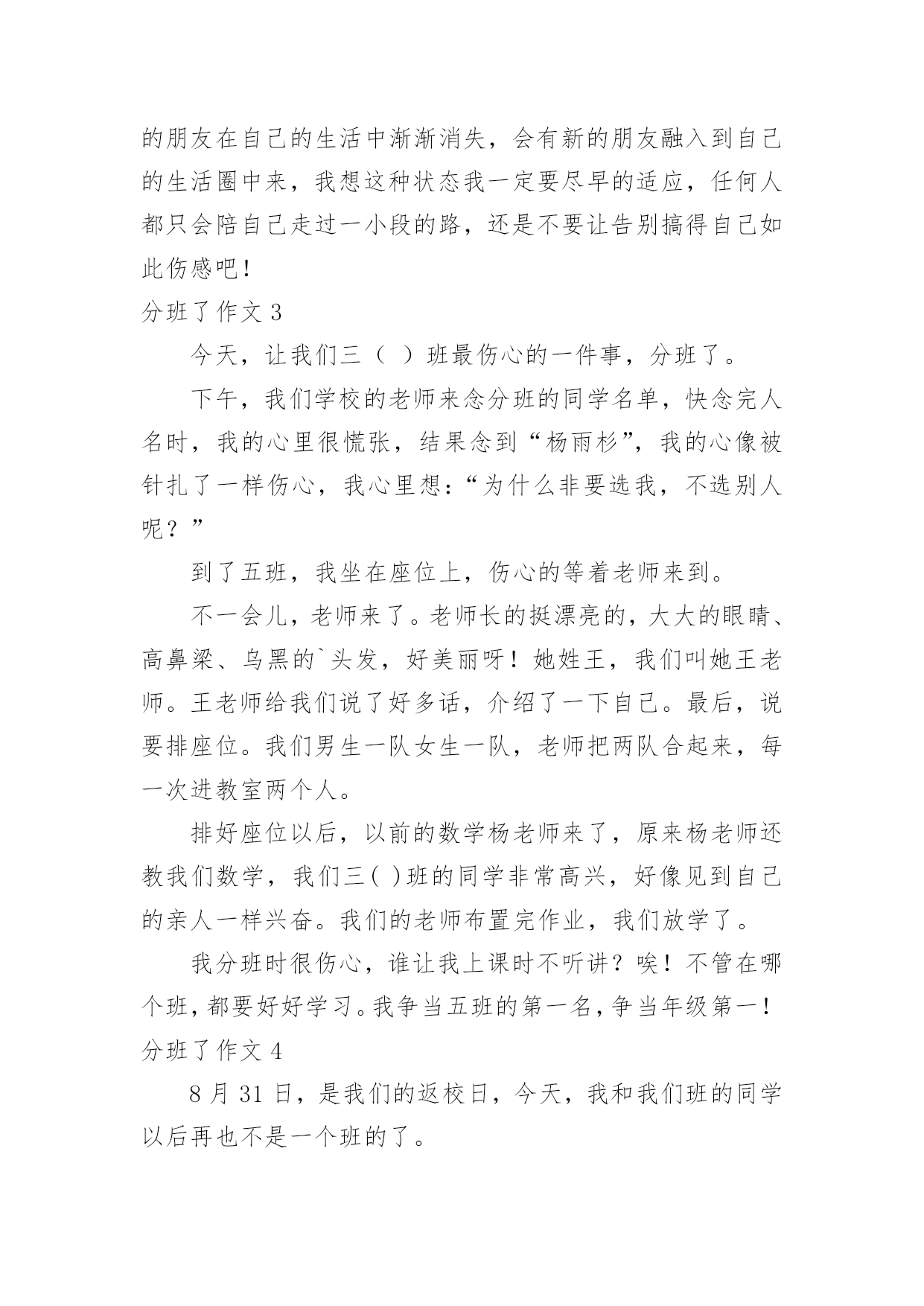 的朋友在自己的生活中渐渐消失，会有新的朋友融入到自己的生活圈中来，我想这种状态我一定要尽早的适应，任何人都只会陪自己走过一小段的路，还是不要让告别搞得自己如此伤感吧！

分班了作文 3

今天，让我们三（ ）班最伤心的一件事，分班了。

下午，我们学校的老师来念分班的同学名单，快念完人名时，我的心里很慌张，结果念到“杨雨杉”，我的心像被针扎了一样伤心，我心里想：“为什么非要选我，不选别人呢？”

到了五班，我坐在座位上，伤心的等着老师来到。

不一会儿，老师来了。老师长的挺漂亮的，大大的眼睛、高鼻梁、乌黑的`头发，好美丽呀！她姓王，我们叫她王老师。王老师给我们说了好多话，介绍了一下自己。最后，说要排座位。我们男生一队女生一队，老师把两队合起来，每一次进教室两个人。

排好座位以后，以前的数学杨老师来了，原来杨老师还教我们数学，我们三( )班的同学非常高兴，好像见到自己的亲人一样兴奋。我们的老师布置完作业，我们放学了。

我分班时很伤心，谁让我上课时不听讲？唉！不管在哪个班，都要好好学习。我争当五班的第一名，争当年级第一！

分班了作文 4

8 月 31 日，是我们的返校日，今天，我和我们班的同学以后再也不是一个班的了。